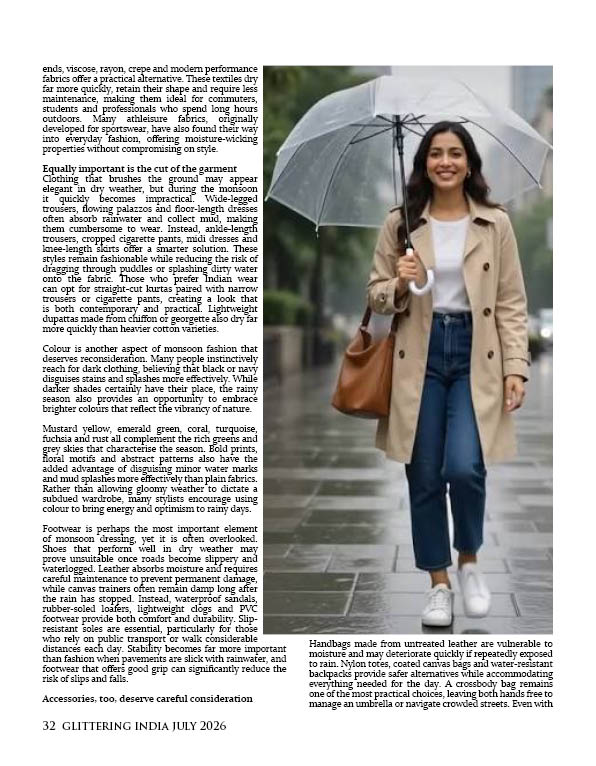 ends, viscose, rayon, crepe and modern performance fabrics offer a practical alternative. These textiles dry far more quickly, retain their shape and require less maintenance, making them ideal for commuters, students and professionals who spend long hours outdoors. Many athleisure fabrics, originally developed for sportswear, have also found their way into everyday fashion, offering moisture-wicking properties without compromising on style.

Equally important is the cut of the garment
Clothing that brushes the ground may appear elegant in dry weather, but during the monsoon it quickly becomes impractical. Wide-legged trousers, flowing palazzos and floor-length dresses often absorb rainwater and collect mud, making them cumbersome to wear. Instead, ankle-length trousers, cropped cigarette pants, midi dresses and knee-length skirts offer a smarter solution. These styles remain fashionable while reducing the risk of dragging through puddles or splashing dirty water onto the fabric. Those who prefer Indian wear can opt for straight-cut kurtas paired with narrow trousers or cigarette pants, creating a look that is both contemporary and practical. Lightweight dupattas made from chiffon or georgette also dry far more quickly than heavier cotton varieties.

Colour is another aspect of monsoon fashion that deserves reconsideration. Many people instinctively reach for dark clothing, believing that black or navy disguises stains and splashes more effectively. While darker shades certainly have their place, the rainy season also provides an opportunity to embrace brighter colours that reflect the vibrancy of nature.

Mustard yellow, emerald green, coral, turquoise, fuchsia and rust all complement the rich greens and grey skies that characterise the season. Bold prints, floral motifs and abstract patterns also have the added advantage of disguising minor water marks and mud splashes more effectively than plain fabrics. Rather than allowing gloomy weather to dictate a subdued wardrobe, many stylists encourage using colour to bring energy and optimism to rainy days.

Footwear is perhaps the most important element of monsoon dressing, yet it is often overlooked. Shoes that perform well in dry weather may prove unsuitable once roads become slippery and waterlogged. Leather absorbs moisture and requires careful maintenance to prevent permanent damage, while canvas trainers often remain damp long after the rain has stopped. Instead, waterproof sandals, rubber-soled loafers, lightweight clogs and PVC footwear provide both comfort and durability. Slip-resistant soles are essential, particularly for those who rely on public transport or walk considerable distances each day. Stability becomes far more important than fashion when pavements are slick with rainwater, and footwear that offers good grip can significantly reduce the risk of slips and falls.

Accessories, too, deserve careful consideration

Handbags made from untreated leather are vulnerable to moisture and may deteriorate quickly if repeatedly exposed to rain. Nylon totes, coated canvas bags and water-resistant backpacks provide safer alternatives while accommodating everything needed for the day. A crossbody bag remains one of the most practical choices, leaving both hands free to manage an umbrella or navigate crowded streets. Even with

32 GLITTERING INDIA JULY 2026